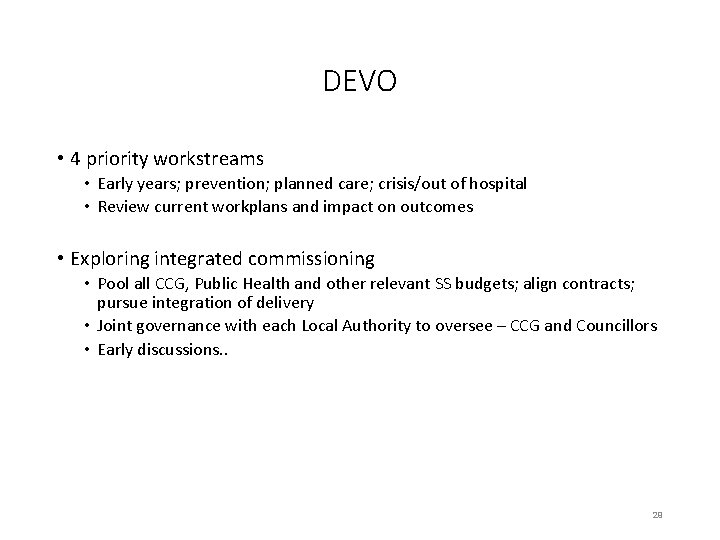 DEVO

• 4 priority workstreams
  • Early years; prevention; planned care; crisis/out of hospital
  • Review current workplans and impact on outcomes

• Exploring integrated commissioning
  • Pool all CCG, Public Health and other relevant SS budgets; align contracts; pursue integration of delivery
  • Joint governance with each Local Authority to oversee – CCG and Councillors
  • Early discussions..

28